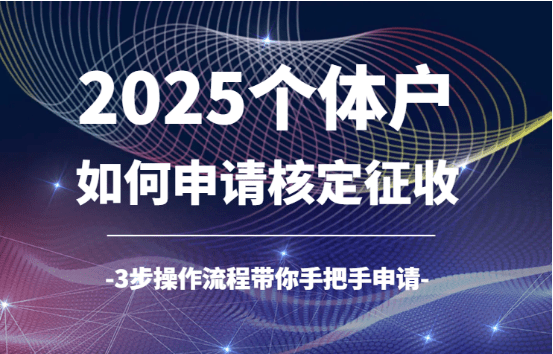 2025个体户
如何申请核定征收

-3步操作流程带你手把手申请-